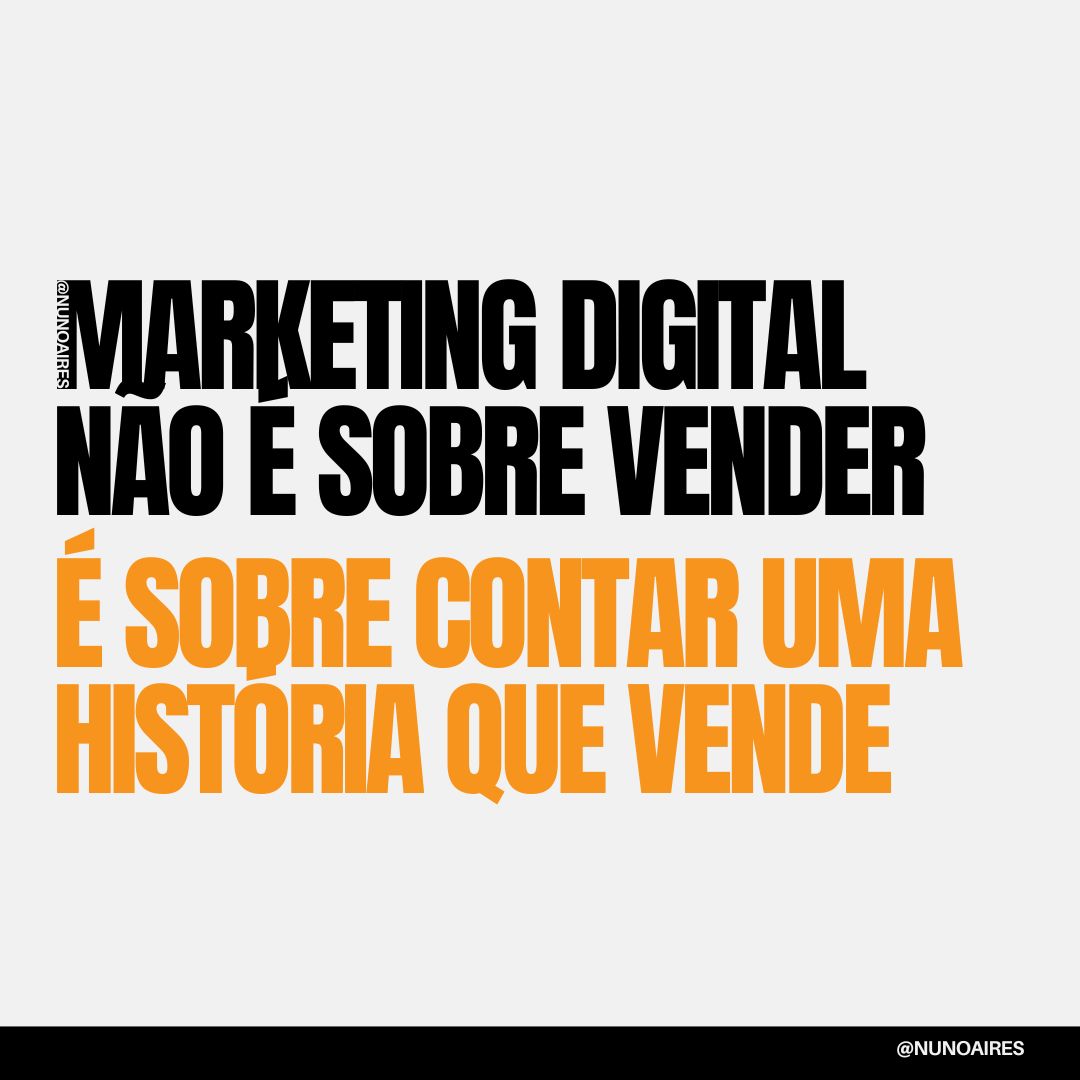 @NUNOAIRES

MARKETING DIGITAL NÃO É SOBRE VENDER

É SOBRE CONTAR UMA HISTÓRIA QUE VENDE

@NUNOAIRES